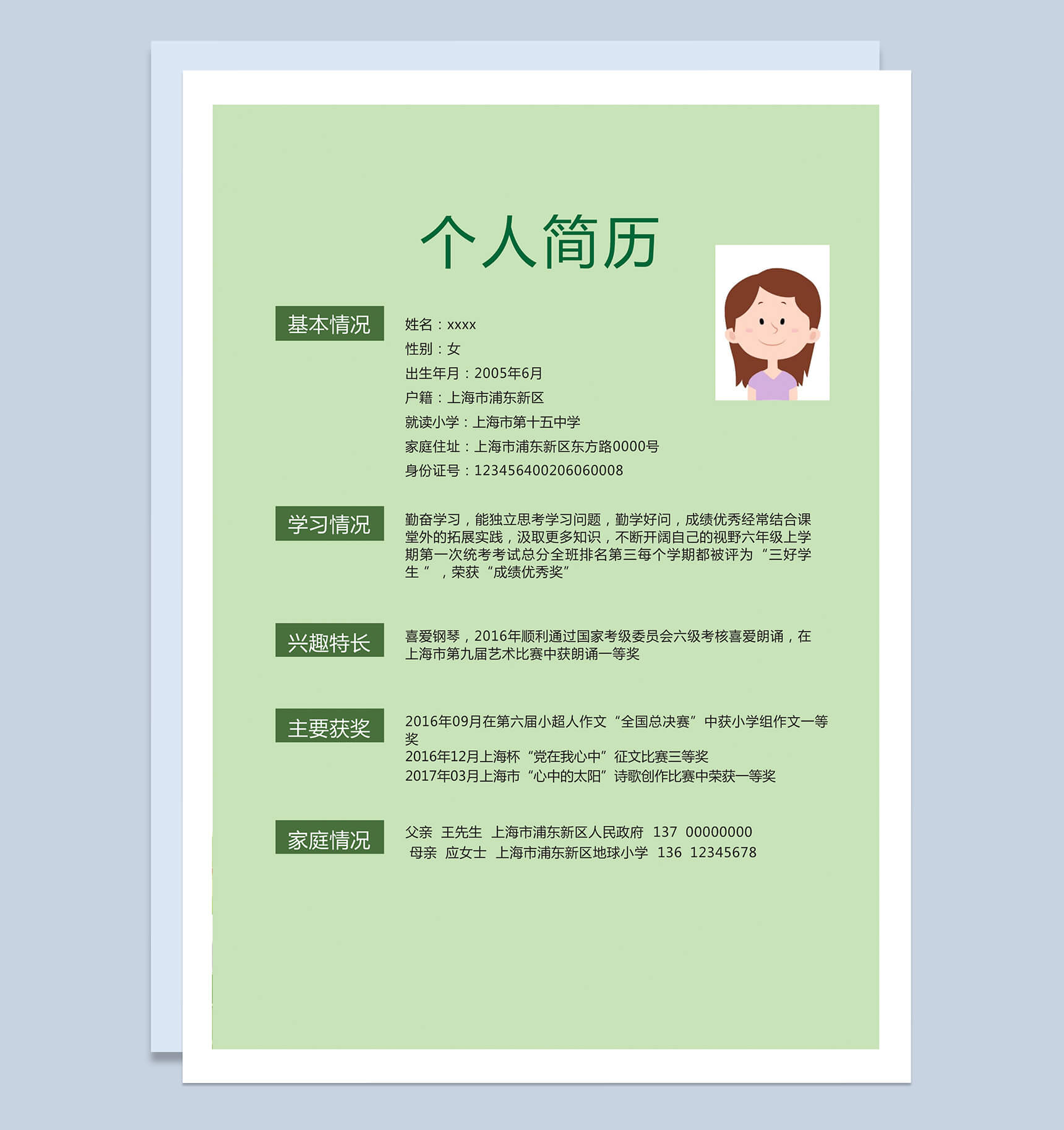 个人简历

基本情况

姓名：xxxx
性别：女
出生年月：2005年6月
户籍：上海市浦东新区
就读小学：上海市第十五中学
家庭住址：上海市浦东新区东方路0000号
身份证号：123456400206060008

学习情况

勤奋学习，能独立思考学习问题，勤学好问，成绩优秀经常结合课堂外的拓展实践，汲取更多知识，不断开阔自己的视野六年级上学期第一次统考考试总分全班排名第三每个学期都被评为“三好学生”，荣获“成绩优秀奖”

兴趣特长

喜爱钢琴，2016年顺利通过国家考级委员会六级考核喜爱朗诵，在上海市第九届艺术比赛中获朗诵一等奖

主要获奖

2016年09月在第六届小超人作文“全国总决赛”中获小学组作文一等奖
2016年12月上海杯“党在我心中”征文比赛三等奖
2017年03月上海市“心中的太阳”诗歌创作比赛中荣获一等奖

家庭情况

父亲 王先生 上海市浦东新区人民政府 137 00000000
母亲 应女士 上海市浦东新区地球小学 136 12345678